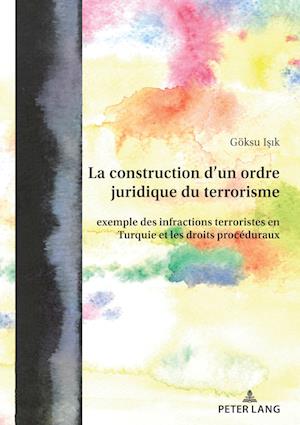 Göksu Işık

La construction d'un ordre juridique du terrorisme

exemple des infractions terroristes en Turquie et les droits procéduraux

PETER LANG